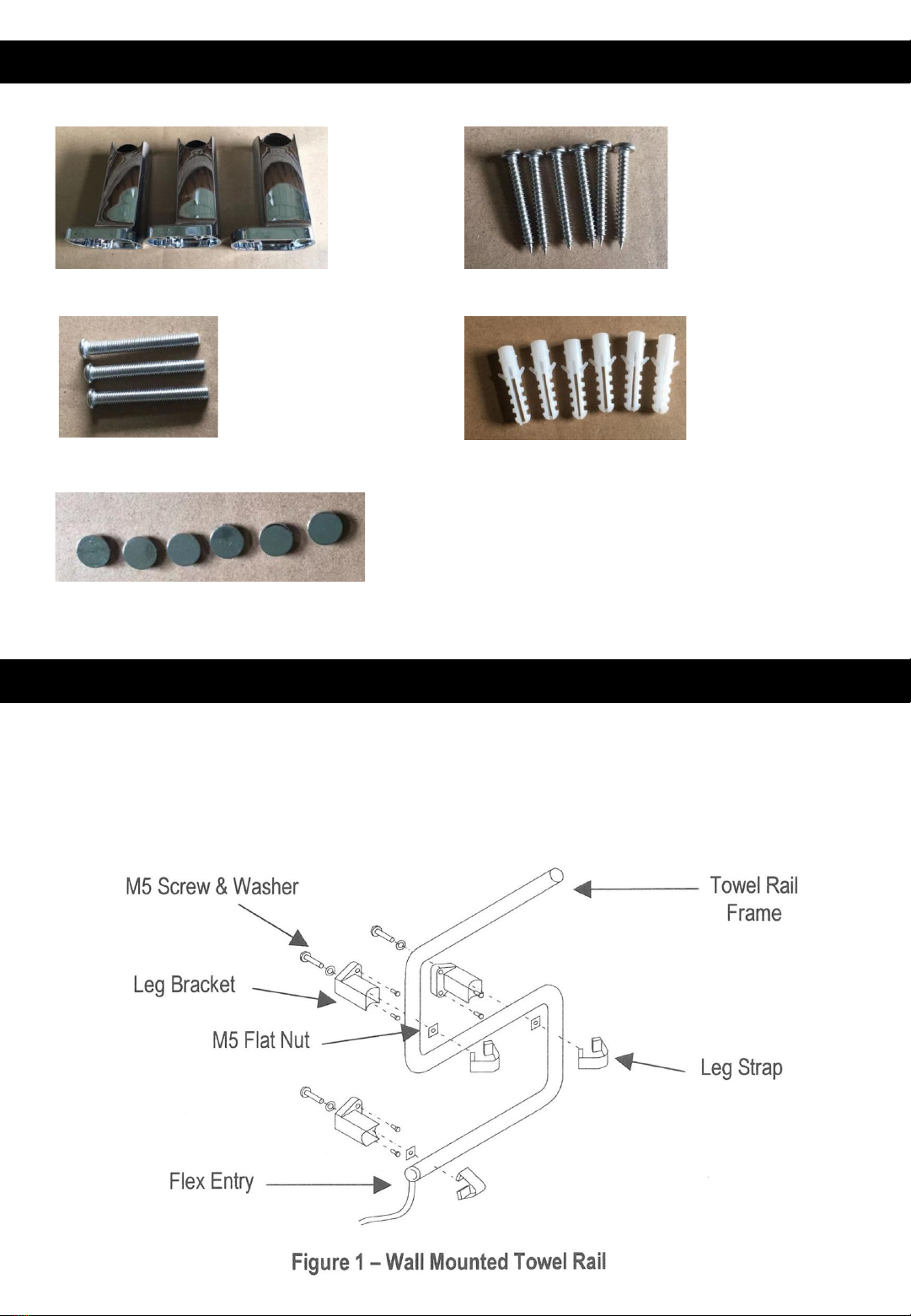 M5 Screw & Washer

Towel Rail Frame

Leg Bracket

M5 Flat Nut

Leg Strap

Flex Entry

Figure 1 – Wall Mounted Towel Rail